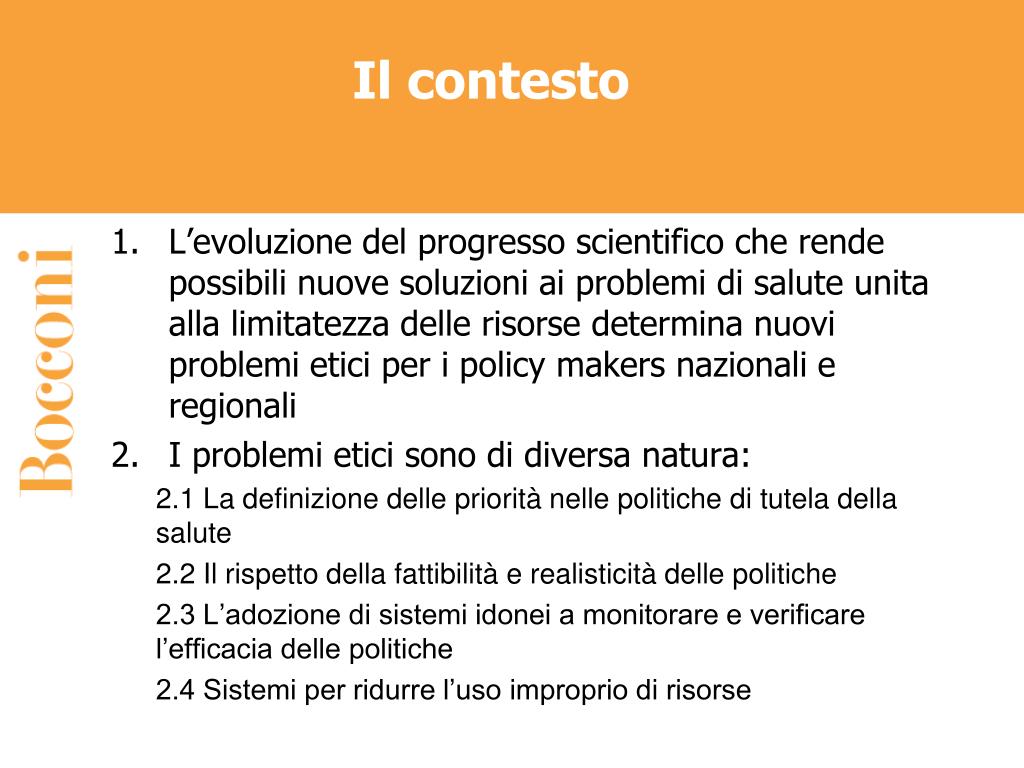 Il contesto

Bocconi

1. L’evoluzione del progresso scientifico che rende possibili nuove soluzioni ai problemi di salute unita alla limitatezza delle risorse determina nuovi problemi etici per i policy makers nazionali e regionali

2. I problemi etici sono di diversa natura:

2.1 La definizione delle priorità nelle politiche di tutela della salute

2.2 Il rispetto della fattibilità e realisticità delle politiche

2.3 L’adozione di sistemi idonei a monitorare e verificare l’efficacia delle politiche

2.4 Sistemi per ridurre l’uso improprio di risorse